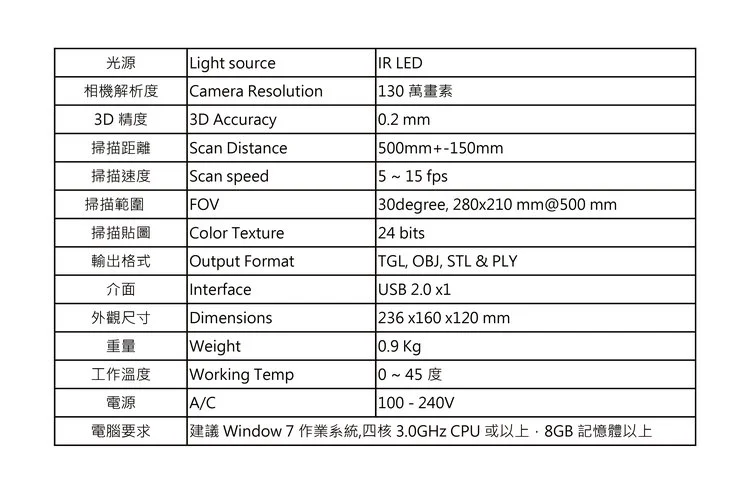 | 光源 | Light source | IR LED |
|---|---|---|
| 相機解析度 | Camera Resolution | 130 萬畫素 |
| 3D 精度 | 3D Accuracy | 0.2 mm |
| 掃描距離 | Scan Distance | 500mm+-150mm |
| 掃描速度 | Scan speed | 5 ~ 15 fps |
| 掃描範圍 | FOV | 30degree, 280x210 mm@500 mm |
| 掃描貼圖 | Color Texture | 24 bits |
| 輸出格式 | Output Format | TGL, OBJ, STL & PLY |
| 介面 | Interface | USB 2.0 x1 |
| 外觀尺寸 | Dimensions | 236 x160 x120 mm |
| 重量 | Weight | 0.9 Kg |
| 工作溫度 | Working Temp | 0 ~ 45 度 |
| 電源 | A/C | 100 - 240V |
| 電腦要求 | 建議 Window 7 作業系統,四核 3.0GHz CPU 或以上 · 8GB 記憶體以上 | |